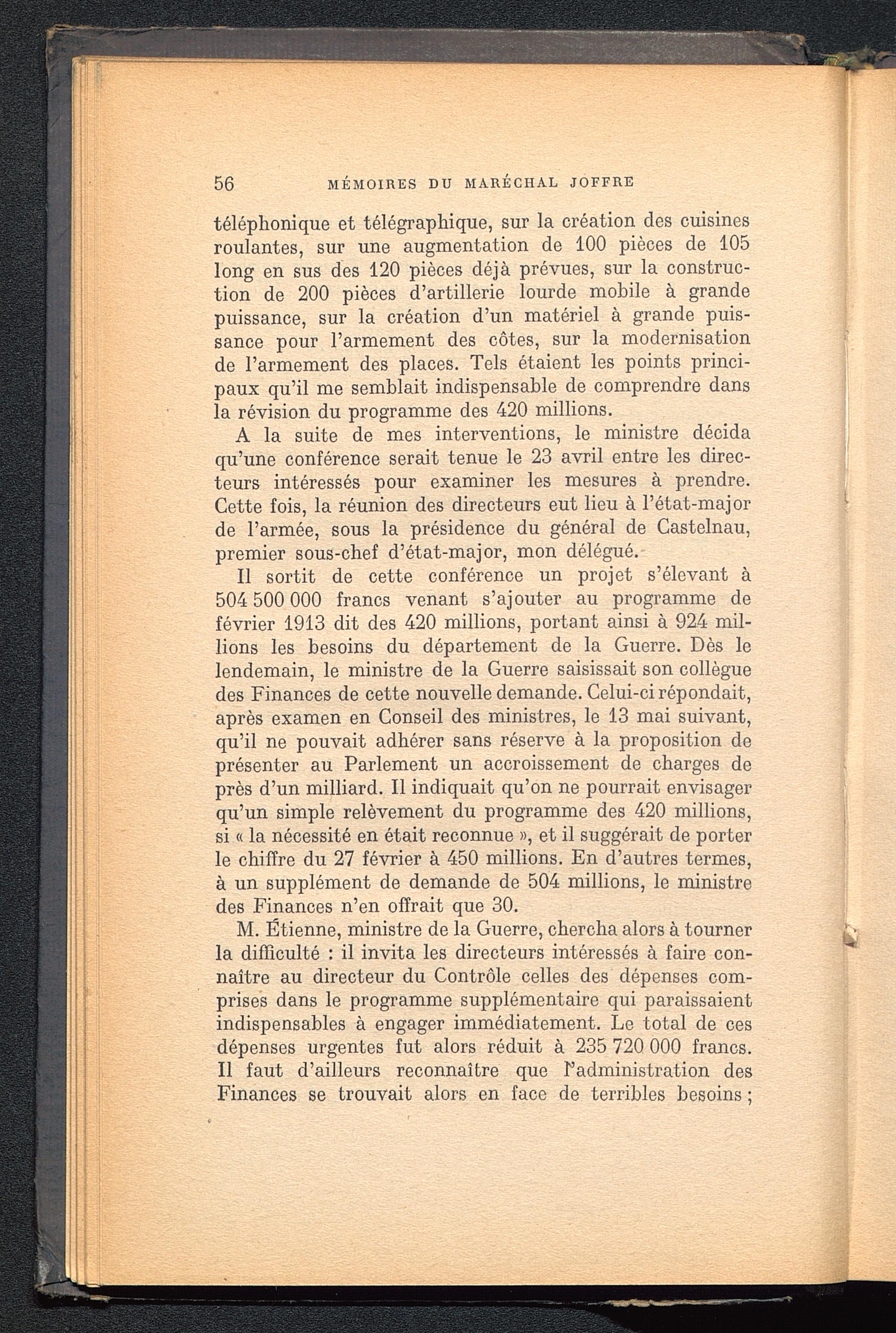 56 MÉMOIRES DU MARÉCHAL JOFFRE

téléphonique et télégraphique, sur la création des cuisines roulantes, sur une augmentation de 100 pièces de 105 long en sus des 120 pièces déjà prévues, sur la construction de 200 pièces d'artillerie lourde mobile à grande puissance, sur la création d'un matériel à grande puissance pour l'armement des côtes, sur la modernisation de l'armement des places. Tels étaient les points principaux qu'il me semblait indispensable de comprendre dans la révision du programme des 420 millions.

A la suite de mes interventions, le ministre décida qu'une conférence serait tenue le 23 avril entre les directeurs intéressés pour examiner les mesures à prendre. Cette fois, la réunion des directeurs eut lieu à l'état-major de l'armée, sous la présidence du général de Castelnau, premier sous-chef d'état-major, mon délégué.

Il sortit de cette conférence un projet s'élevant à 504 500 000 francs venant s'ajouter au programme de février 1913 dit des 420 millions, portant ainsi à 924 millions les besoins du département de la Guerre. Dès le lendemain, le ministre de la Guerre saisissait son collègue des Finances de cette nouvelle demande. Celui-ci répondait, après examen en Conseil des ministres, le 13 mai suivant, qu'il ne pouvait adhérer sans réserve à la proposition de présenter au Parlement un accroissement de charges de près d'un milliard. Il indiquait qu'on ne pourrait envisager qu'un simple relèvement du programme des 420 millions, si « la nécessité en était reconnue », et il suggérait de porter le chiffre du 27 février à 450 millions. En d'autres termes, à un supplément de demande de 504 millions, le ministre des Finances n'en offrait que 30.

M. Étienne, ministre de la Guerre, chercha alors à tourner la difficulté : il invita les directeurs intéressés à faire connaître au directeur du Contrôle celles des dépenses comprises dans le programme supplémentaire qui paraissaient indispensables à engager immédiatement. Le total de ces dépenses urgentes fut alors réduit à 235 720 000 francs. Il faut d'ailleurs reconnaître que l'administration des Finances se trouvait alors en face de terribles besoins ;